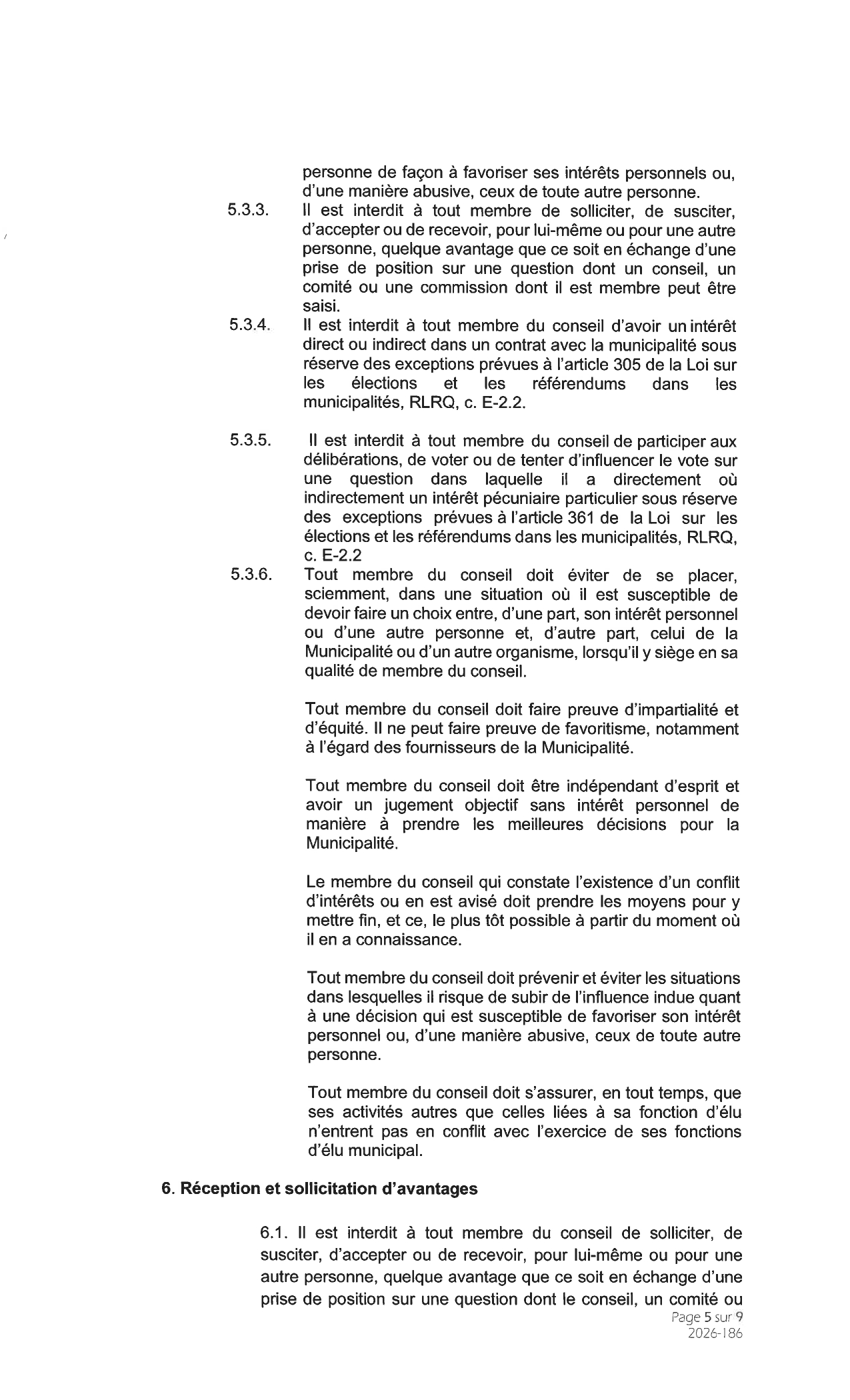 personne de façon à favoriser ses intérêts personnels ou, d'une manière abusive, ceux de toute autre personne.

5.3.3. Il est interdit à tout membre de solliciter, de susciter, d'accepter ou de recevoir, pour lui-même ou pour une autre personne, quelque avantage que ce soit en échange d'une prise de position sur une question dont un conseil, un comité ou une commission dont il est membre peut être saisi.

5.3.4. Il est interdit à tout membre du conseil d'avoir un intérêt direct ou indirect dans un contrat avec la municipalité sous réserve des exceptions prévues à l'article 305 de la Loi sur les élections et les référendums dans les municipalités, RLRQ, c. E-2.2.

5.3.5. Il est interdit à tout membre du conseil de participer aux délibérations, de voter ou de tenter d'influencer le vote sur une question dans laquelle il a directement où indirectement un intérêt pécuniaire particulier sous réserve des exceptions prévues à l'article 361 de la Loi sur les élections et les référendums dans les municipalités, RLRQ, c. E-2.2

5.3.6. Tout membre du conseil doit éviter de se placer, sciemment, dans une situation où il est susceptible de devoir faire un choix entre, d'une part, son intérêt personnel ou d'une autre personne et, d'autre part, celui de la Municipalité ou d'un autre organisme, lorsqu'il y siège en sa qualité de membre du conseil.

Tout membre du conseil doit faire preuve d'impartialité et d'équité. Il ne peut faire preuve de favoritisme, notamment à l'égard des fournisseurs de la Municipalité.

Tout membre du conseil doit être indépendant d'esprit et avoir un jugement objectif sans intérêt personnel de manière à prendre les meilleures décisions pour la Municipalité.

Le membre du conseil qui constate l'existence d'un conflit d'intérêts ou en est avisé doit prendre les moyens pour y mettre fin, et ce, le plus tôt possible à partir du moment où il en a connaissance.

Tout membre du conseil doit prévenir et éviter les situations dans lesquelles il risque de subir de l'influence indue quant à une décision qui est susceptible de favoriser son intérêt personnel ou, d'une manière abusive, ceux de toute autre personne.

Tout membre du conseil doit s'assurer, en tout temps, que ses activités autres que celles liées à sa fonction d'élu n'entrent pas en conflit avec l'exercice de ses fonctions d'élu municipal.

6. Réception et sollicitation d'avantages

6.1. Il est interdit à tout membre du conseil de solliciter, de susciter, d'accepter ou de recevoir, pour lui-même ou pour une autre personne, quelque avantage que ce soit en échange d'une prise de position sur une question dont le conseil, un comité ou

Page 5 sur 9
2026-186